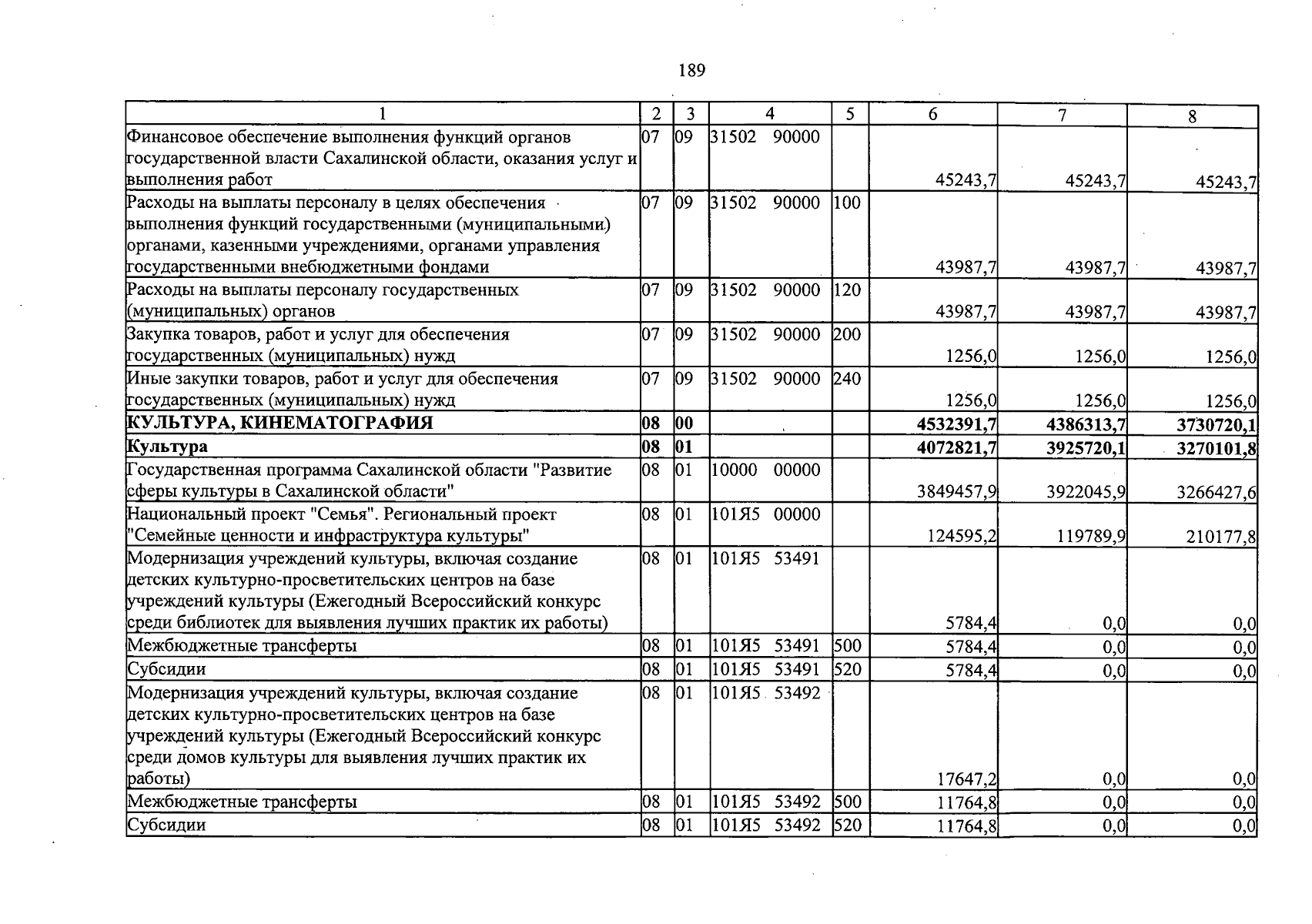 189

| 1 | 2 | 3 | 4 | 5 | 6 | 7 | 8 |
|---|---|---|---|---|---|---|---|
| Финансовое обеспечение выполнения функций органов государственной власти Сахалинской области, оказания услуг и выполнения работ | 07 | 09 | 31502 90000 | | 45243,7 | 45243,7 | 45243,7 |
| Расходы на выплаты персоналу в целях обеспечения выполнения функций государственными (муниципальными) органами, казенными учреждениями, органами управления государственными внебюджетными фондами | 07 | 09 | 31502 90000 | 100 | 43987,7 | 43987,7 | 43987,7 |
| Расходы на выплаты персоналу государственных (муниципальных) органов | 07 | 09 | 31502 90000 | 120 | 43987,7 | 43987,7 | 43987,7 |
| Закупка товаров, работ и услуг для обеспечения государственных (муниципальных) нужд | 07 | 09 | 31502 90000 | 200 | 1256,0 | 1256,0 | 1256,0 |
| Иные закупки товаров, работ и услуг для обеспечения государственных (муниципальных) нужд | 07 | 09 | 31502 90000 | 240 | 1256,0 | 1256,0 | 1256,0 |
| КУЛЬТУРА, КИНЕМАТОГРАФИЯ | 08 | 00 | | | 4532391,7 | 4386313,7 | 3730720,1 |
| Культура | 08 | 01 | | | 4072821,7 | 3925720,1 | 3270101,8 |
| Государственная программа Сахалинской области "Развитие сферы культуры в Сахалинской области" | 08 | 01 | 10000 00000 | | 3849457,9 | 3922045,9 | 3266427,6 |
| Национальный проект "Семья". Региональный проект "Семейные ценности и инфраструктура культуры" | 08 | 01 | 101Я5 00000 | | 124595,2 | 119789,9 | 210177,8 |
| Модернизация учреждений культуры, включая создание детских культурно-просветительских центров на базе учреждений культуры (Ежегодный Всероссийский конкурс среди библиотек для выявления лучших практик их работы) | 08 | 01 | 101Я5 53491 | | 5784,4 | 0,0 | 0,0 |
| Межбюджетные трансферты | 08 | 01 | 101Я5 53491 | 500 | 5784,4 | 0,0 | 0,0 |
| Субсидии | 08 | 01 | 101Я5 53491 | 520 | 5784,4 | 0,0 | 0,0 |
| Модернизация учреждений культуры, включая создание детских культурно-просветительских центров на базе учреждений культуры (Ежегодный Всероссийский конкурс среди домов культуры для выявления лучших практик их работы) | 08 | 01 | 101Я5 53492 | | 17647,2 | 0,0 | 0,0 |
| Межбюджетные трансферты | 08 | 01 | 101Я5 53492 | 500 | 11764,8 | 0,0 | 0,0 |
| Субсидии | 08 | 01 | 101Я5 53492 | 520 | 11764,8 | 0,0 | 0,0 |